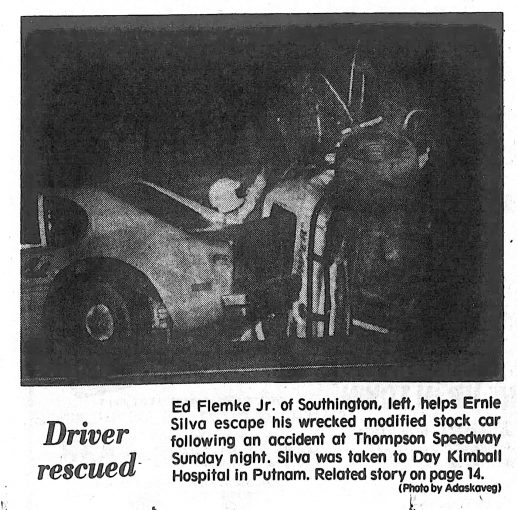 Driver rescued

Ed Flemke Jr. of Southington, left, helps Ernie Silva escape his wrecked modified stock car following an accident at Thompson Speedway Sunday night. Silva was taken to Day Kimball Hospital in Putnam. Related story on page 14.
(Photo by Adaskaveg)